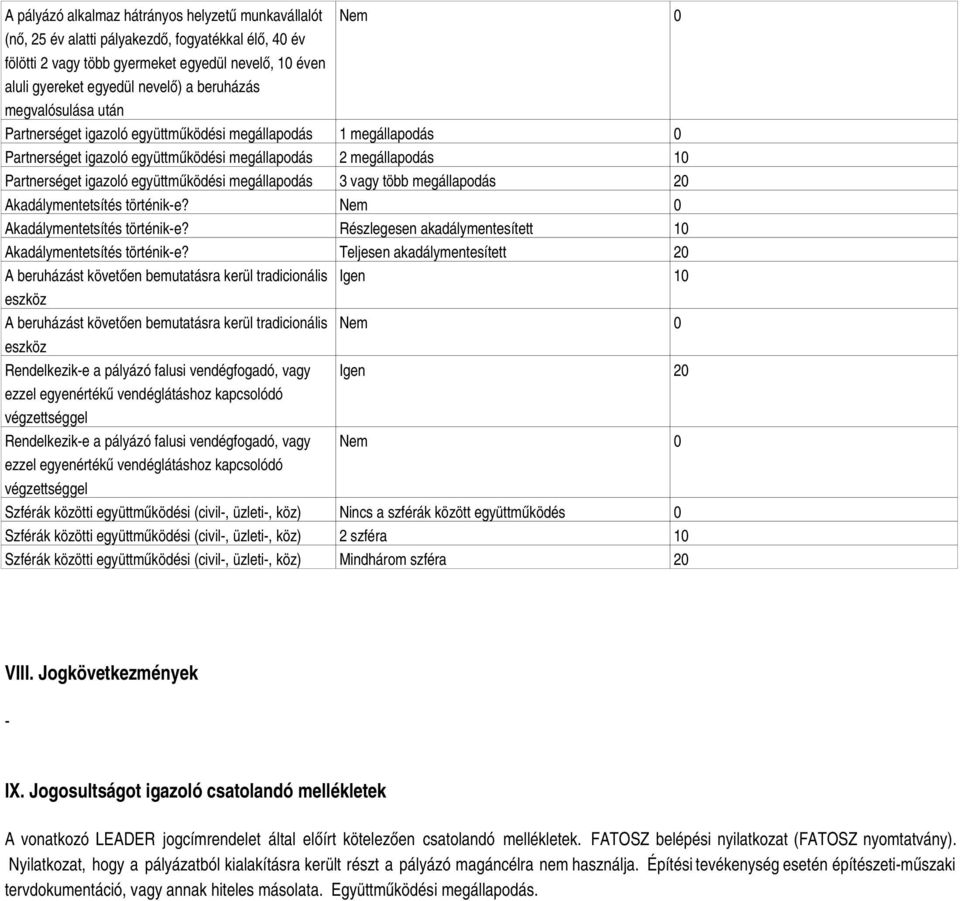 | | | |
|---|---|---|
| A pályázó alkalmaz hátrányos helyzetű munkavállalót (nő, 25 év alatti pályakezdő, fogyatékkal élő, 40 év fölötti 2 vagy több gyermeket egyedül nevelő, 10 éven aluli gyereket egyedül nevelő) a beruházás megvalósulása után | Nem | 0 |
| Partnerséget igazoló együttműködési megállapodás | 1 megállapodás | 0 |
| Partnerséget igazoló együttműködési megállapodás | 2 megállapodás | 10 |
| Partnerséget igazoló együttműködési megállapodás | 3 vagy több megállapodás | 20 |
| Akadálymentetsítés történik-e? | Nem | 0 |
| Akadálymentetsítés történik-e? | Részlegesen akadálymentesített | 10 |
| Akadálymentetsítés történik-e? | Teljesen akadálymentesített | 20 |
| A beruházást követően bemutatásra kerül tradicionális eszköz | Igen | 10 |
| A beruházást követően bemutatásra kerül tradicionális eszköz | Nem | 0 |
| Rendelkezik-e a pályázó falusi vendégfogadó, vagy ezzel egyenértékű vendéglátáshoz kapcsolódó végzettséggel | Igen | 20 |
| Rendelkezik-e a pályázó falusi vendégfogadó, vagy ezzel egyenértékű vendéglátáshoz kapcsolódó végzettséggel | Nem | 0 |
| Szférák közötti együttműködési (civil-, üzleti-, köz) | Nincs a szférák között együttműködés | 0 |
| Szférák közötti együttműködési (civil-, üzleti-, köz) | 2 szféra | 10 |
| Szférák közötti együttműködési (civil-, üzleti-, köz) | Mindhárom szféra | 20 |

VIII. Jogkövetkezmények

-

IX. Jogosultságot igazoló csatolandó mellékletek

A vonatkozó LEADER jogcímrendelet által előírt kötelezően csatolandó mellékletek. FATOSZ belépési nyilatkozat (FATOSZ nyomtatvány). Nyilatkozat, hogy a pályázatból kialakításra került részt a pályázó magáncélra nem használja. Építési tevékenység esetén építészeti-műszaki tervdokumentáció, vagy annak hiteles másolata. Együttműködési megállapodás.